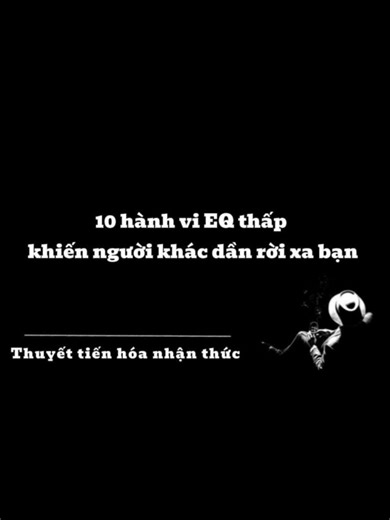 10 hành vi EQ thấp
khiến người khác dần rời xa bạn

Thuyết tiến hóa nhận thức